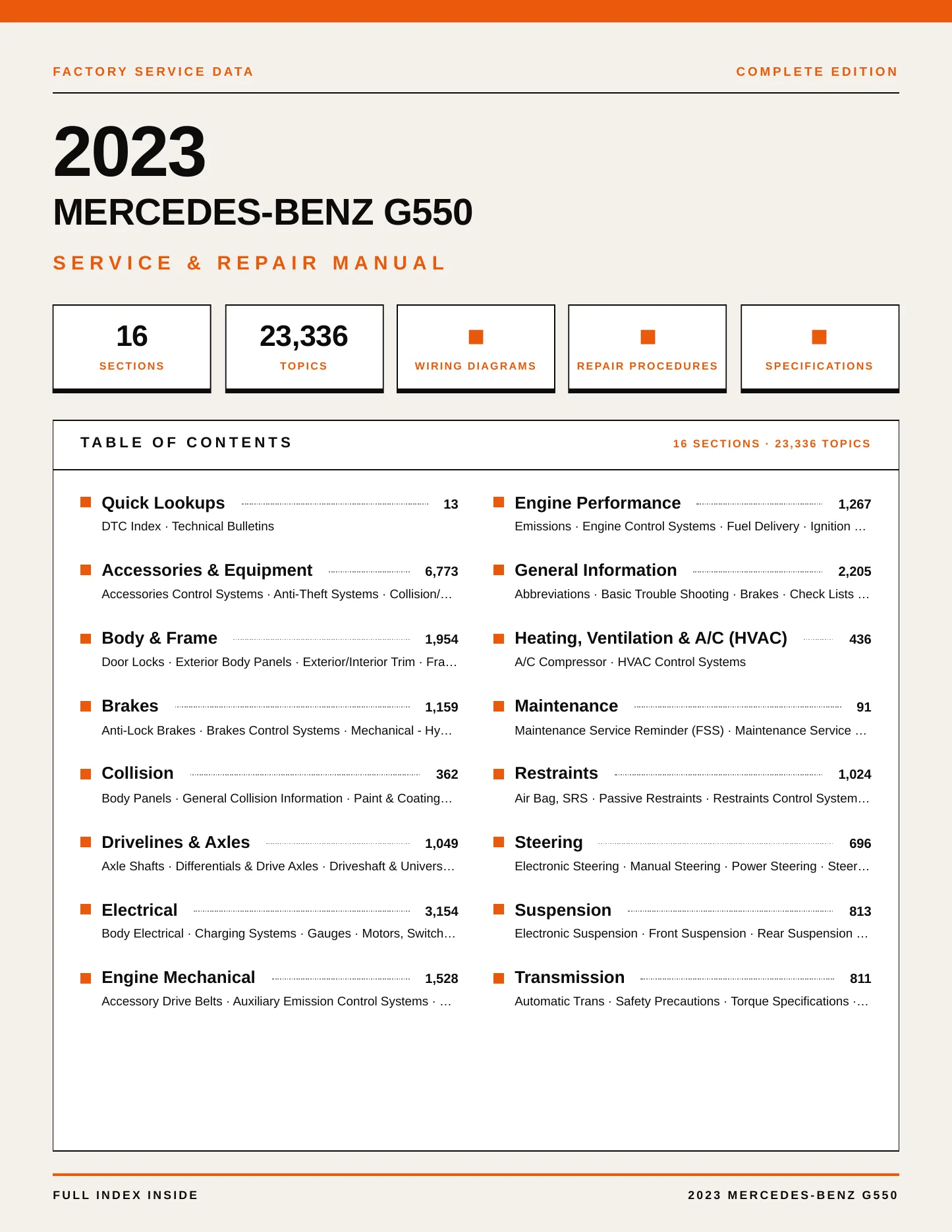 FACTORY SERVICE DATA

COMPLETE EDITION

2023

MERCEDES-BENZ G550

SERVICE & REPAIR MANUAL

16
SECTIONS

23,336
TOPICS

WIRING DIAGRAMS

REPAIR PROCEDURES

SPECIFICATIONS

TABLE OF CONTENTS

16 SECTIONS · 23,336 TOPICS

Quick Lookups 13
DTC Index · Technical Bulletins

Accessories & Equipment 6,773
Accessories Control Systems · Anti-Theft Systems · Collision/…

Body & Frame 1,954
Door Locks · Exterior Body Panels · Exterior/Interior Trim · Fra…

Brakes 1,159
Anti-Lock Brakes · Brakes Control Systems · Mechanical - Hy…

Collision 362
Body Panels · General Collision Information · Paint & Coating…

Drivelines & Axles 1,049
Axle Shafts · Differentials & Drive Axles · Driveshaft & Univers…

Electrical 3,154
Body Electrical · Charging Systems · Gauges · Motors, Switch…

Engine Mechanical 1,528
Accessory Drive Belts · Auxiliary Emission Control Systems · …

Engine Performance 1,267
Emissions · Engine Control Systems · Fuel Delivery · Ignition …

General Information 2,205
Abbreviations · Basic Trouble Shooting · Brakes · Check Lists …

Heating, Ventilation & A/C (HVAC) 436
A/C Compressor · HVAC Control Systems

Maintenance 91
Maintenance Service Reminder (FSS) · Maintenance Service …

Restraints 1,024
Air Bag, SRS · Passive Restraints · Restraints Control System…

Steering 696
Electronic Steering · Manual Steering · Power Steering · Steer…

Suspension 813
Electronic Suspension · Front Suspension · Rear Suspension …

Transmission 811
Automatic Trans · Safety Precautions · Torque Specifications ·…

FULL INDEX INSIDE

2023 MERCEDES-BENZ G550